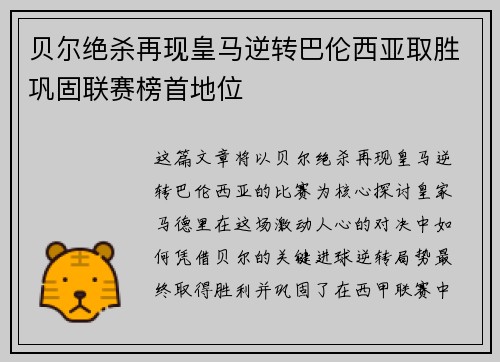 贝尔绝杀再现皇马逆转巴伦西亚取胜巩固联赛榜首地位

这篇文章将以贝尔绝杀再现皇马逆转巴伦西亚的比赛为核心探讨皇家马德里在这场激动人心的对决中如何凭借贝尔的关键进球逆转局势最终取得胜利并巩固了在西甲联赛中